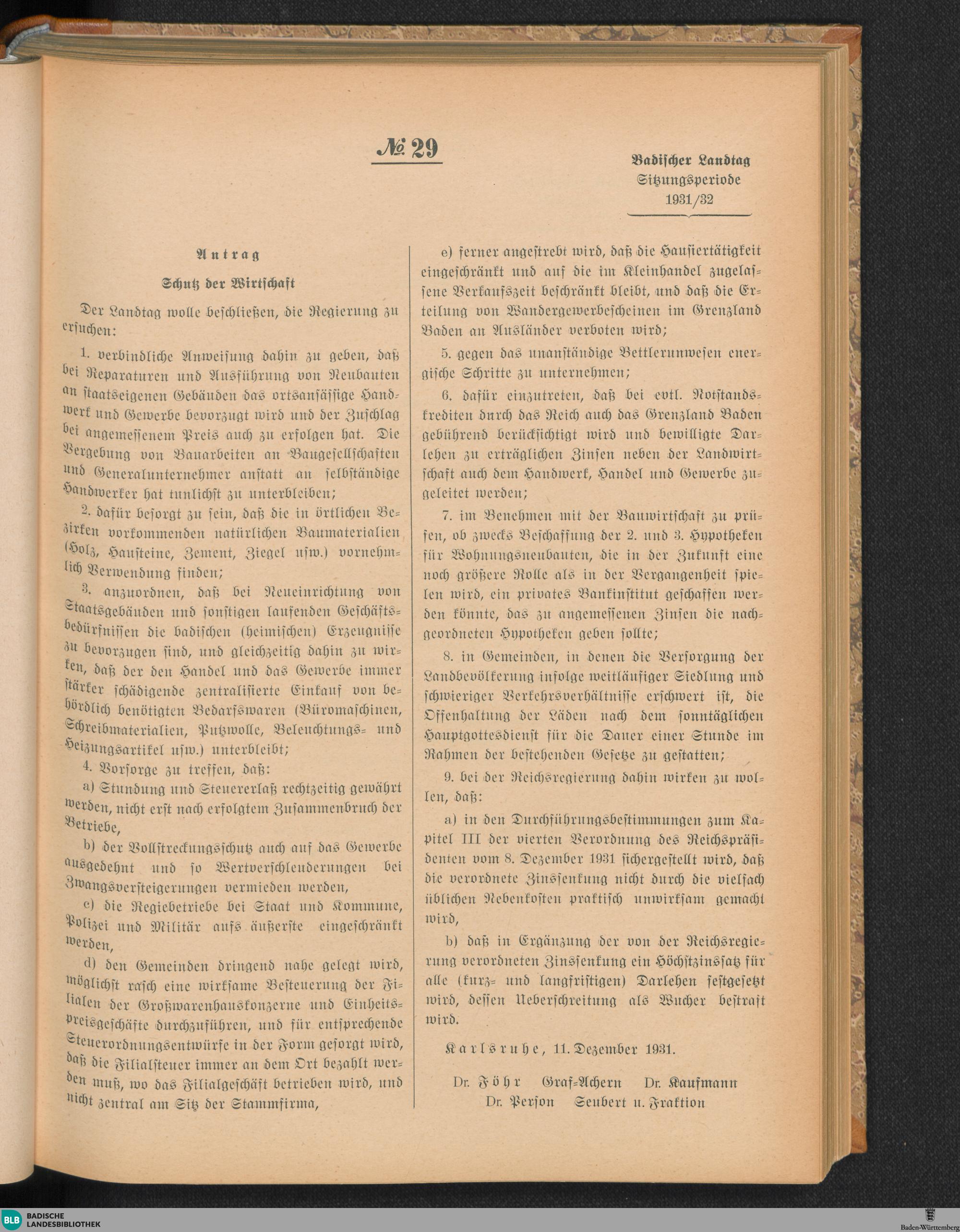 № 29

Badischer Landtag
Sitzungsperiode
1931/32

Antrag

Schutz der Wirtschaft

Der Landtag wolle beschließen, die Regierung zu ersuchen:

1. verbindliche Anweisung dahin zu geben, daß bei Reparaturen und Ausführung von Neubauten an staatseigenen Gebäuden das ortsansässige Handwerk und Gewerbe bevorzugt wird und der Zuschlag bei angemessenem Preis auch zu erfolgen hat. Die Vergebung von Bauarbeiten an Baugesellschaften und Generalunternehmer anstatt an selbständige Handwerker hat tunlichst zu unterbleiben;

2. dafür besorgt zu sein, daß die in örtlichen Bezirken vorkommenden natürlichen Baumaterialien (Holz, Hausteine, Zement, Ziegel usw.) vornehmlich Verwendung finden;

3. anzuordnen, daß bei Neueinrichtung von Staatsgebäuden und sonstigen laufenden Geschäftsbedürfnissen die badischen (heimischen) Erzeugnisse zu bevorzugen sind, und gleichzeitig dahin zu wirken, daß der den Handel und das Gewerbe immer stärker schädigende zentralisierte Einkauf von behördlich benötigten Bedarfswaren (Büromaschinen, Schreibmaterialien, Putzwolle, Beleuchtungs- und Heizungsartikel usw.) unterbleibt;

4. Vorsorge zu treffen, daß:

a) Stundung und Steuererlaß rechtzeitig gewährt werden, nicht erst nach erfolgtem Zusammenbruch der Betriebe,

b) der Vollstreckungsschutz auch auf das Gewerbe ausgedehnt und so Wertverschleuderungen bei Zwangsversteigerungen vermieden werden,

c) die Regiebetriebe bei Staat und Kommune, Polizei und Militär aufs äußerste eingeschränkt werden,

d) den Gemeinden dringend nahe gelegt wird, möglichst rasch eine wirksame Besteuerung der Filialen der Großwarenhauskonzerne und Einheitspreisgeschäfte durchzuführen, und für entsprechende Steuerordnungsentwürfe in der Form gesorgt wird, daß die Filialsteuer immer an dem Ort bezahlt werden muß, wo das Filialgeschäft betrieben wird, und nicht zentral am Sitz der Stammfirma,

e) ferner angestrebt wird, daß die Hausiertätigkeit eingeschränkt und auf die im Kleinhandel zugelassene Verkaufszeit beschränkt bleibt, und daß die Erteilung von Wandergewerbescheinen im Grenzland Baden an Ausländer verboten wird;

5. gegen das unanständige Bettlerunwesen energische Schritte zu unternehmen;

6. dafür einzutreten, daß bei evtl. Notstandskrediten durch das Reich auch das Grenzland Baden gebührend berücksichtigt wird und bewilligte Darlehen zu erträglichen Zinsen neben der Landwirtschaft auch dem Handwerk, Handel und Gewerbe zugeleitet werden;

7. im Benehmen mit der Bauwirtschaft zu prüfen, ob zwecks Beschaffung der 2. und 3. Hypotheken für Wohnungsneubauten, die in der Zukunft eine noch größere Rolle als in der Vergangenheit spielen wird, ein privates Bankinstitut geschaffen werden könnte, das zu angemessenen Zinsen die nachgeordneten Hypotheken geben sollte;

8. in Gemeinden, in denen die Versorgung der Landbevölkerung infolge weitläufiger Siedlung und schwieriger Verkehrsverhältnisse erschwert ist, die Offenhaltung der Läden nach dem sonntäglichen Hauptgottesdienst für die Dauer einer Stunde im Rahmen der bestehenden Gesetze zu gestatten;

9. bei der Reichsregierung dahin wirken zu wollen, daß:

a) in den Durchführungsbestimmungen zum Kapitel III der vierten Verordnung des Reichspräsidenten vom 8. Dezember 1931 sichergestellt wird, daß die verordnete Zinssenkung nicht durch die vielfach üblichen Nebenkosten praktisch unwirksam gemacht wird,

b) daß in Ergänzung der von der Reichsregierung verordneten Zinssenkung ein Höchstzinssatz für alle (kurz- und langfristigen) Darlehen festgesetzt wird, dessen Ueberschreitung als Wucher bestraft wird.

Karlsruhe, 11. Dezember 1931.

Dr. Föhr Graf-Achern Dr. Kaufmann
Dr. Person Seubert u. Fraktion

BLB BADISCHE LANDESBIBLIOTHEK
Baden-Württemberg